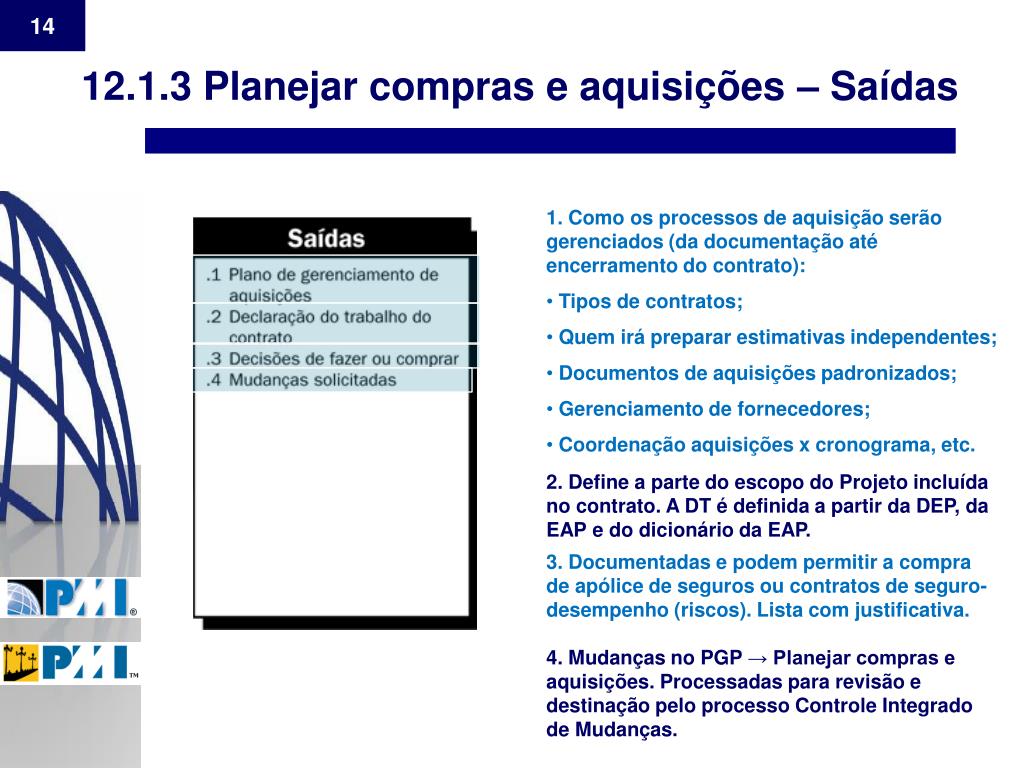 14

12.1.3 Planejar compras e aquisições – Saídas

Saídas

.1 Plano de gerenciamento de aquisições
.2 Declaração do trabalho do contrato
.3 Decisões de fazer ou comprar
.4 Mudanças solicitadas

1. Como os processos de aquisição serão gerenciados (da documentação até encerramento do contrato):

• Tipos de contratos;

• Quem irá preparar estimativas independentes;

• Documentos de aquisições padronizados;

• Gerenciamento de fornecedores;

• Coordenação aquisições x cronograma, etc.

2. Define a parte do escopo do Projeto incluída no contrato. A DT é definida a partir da DEP, da EAP e do dicionário da EAP.

3. Documentadas e podem permitir a compra de apólice de seguros ou contratos de seguro-desempenho (riscos). Lista com justificativa.

4. Mudanças no PGP → Planejar compras e aquisições. Processadas para revisão e destinação pelo processo Controle Integrado de Mudanças.

PMI®

PMI™